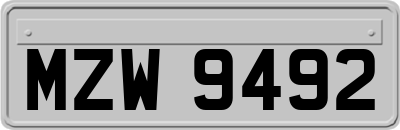 MZW 9492